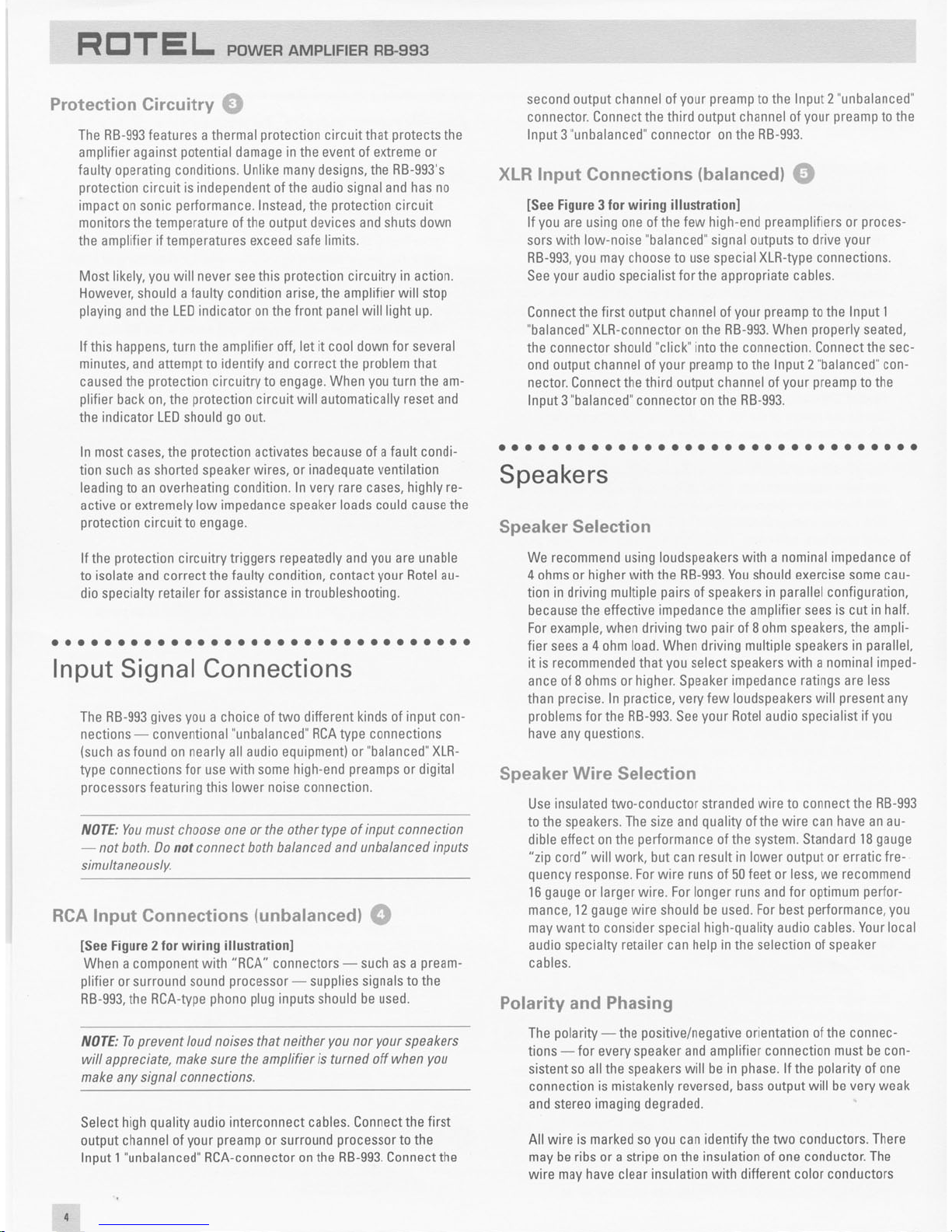 ROTEL POWER AMPLIFIER RB-993

Protection Circuitry 3

The RB-993 features a thermal protection circuit that protects the amplifier against potential damage in the event of extreme or faulty operating conditions. Unlike many designs, the RB-993's protection circuit is independent of the audio signal and has no impact on sonic performance. Instead, the protection circuit monitors the temperature of the output devices and shuts down the amplifier if temperatures exceed safe limits.

Most likely, you will never see this protection circuitry in action. However, should a faulty condition arise, the amplifier will stop playing and the LED indicator on the front panel will light up.

If this happens, turn the amplifier off, let it cool down for several minutes, and attempt to identify and correct the problem that caused the protection circuitry to engage. When you turn the amplifier back on, the protection circuit will automatically reset and the indicator LED should go out.

In most cases, the protection activates because of a fault condition such as shorted speaker wires, or inadequate ventilation leading to an overheating condition. In very rare cases, highly reactive or extremely low impedance speaker loads could cause the protection circuit to engage.

If the protection circuitry triggers repeatedly and you are unable to isolate and correct the faulty condition, contact your Rotel audio specialty retailer for assistance in troubleshooting.

Input Signal Connections

The RB-993 gives you a choice of two different kinds of input connections — conventional "unbalanced" RCA type connections (such as found on nearly all audio equipment) or "balanced" XLR-type connections for use with some high-end preamps or digital processors featuring this lower noise connection.

NOTE: You must choose one or the other type of input connection — not both. Do not connect both balanced and unbalanced inputs simultaneously.

RCA Input Connections (unbalanced) 4

[See Figure 2 for wiring illustration]
When a component with "RCA" connectors — such as a preamplifier or surround sound processor — supplies signals to the RB-993, the RCA-type phono plug inputs should be used.

NOTE: To prevent loud noises that neither you nor your speakers will appreciate, make sure the amplifier is turned off when you make any signal connections.

Select high quality audio interconnect cables. Connect the first output channel of your preamp or surround processor to the Input 1 "unbalanced" RCA-connector on the RB-993. Connect the second output channel of your preamp to the Input 2 "unbalanced" connector. Connect the third output channel of your preamp to the Input 3 "unbalanced" connector on the RB-993.

XLR Input Connections (balanced) 5

[See Figure 3 for wiring illustration]
If you are using one of the few high-end preamplifiers or processors with low-noise "balanced" signal outputs to drive your RB-993, you may choose to use special XLR-type connections. See your audio specialist for the appropriate cables.

Connect the first output channel of your preamp to the Input 1 "balanced" XLR-connector on the RB-993. When properly seated, the connector should "click" into the connection. Connect the second output channel of your preamp to the Input 2 "balanced" connector. Connect the third output channel of your preamp to the Input 3 "balanced" connector on the RB-993.

Speakers

Speaker Selection

We recommend using loudspeakers with a nominal impedance of 4 ohms or higher with the RB-993. You should exercise some caution in driving multiple pairs of speakers in parallel configuration, because the effective impedance the amplifier sees is cut in half. For example, when driving two pair of 8 ohm speakers, the amplifier sees a 4 ohm load. When driving multiple speakers in parallel, it is recommended that you select speakers with a nominal impedance of 8 ohms or higher. Speaker impedance ratings are less than precise. In practice, very few loudspeakers will present any problems for the RB-993. See your Rotel audio specialist if you have any questions.

Speaker Wire Selection

Use insulated two-conductor stranded wire to connect the RB-993 to the speakers. The size and quality of the wire can have an audible effect on the performance of the system. Standard 18 gauge "zip cord" will work, but can result in lower output or erratic frequency response. For wire runs of 50 feet or less, we recommend 16 gauge or larger wire. For longer runs and for optimum performance, 12 gauge wire should be used. For best performance, you may want to consider special high-quality audio cables. Your local audio specialty retailer can help in the selection of speaker cables.

Polarity and Phasing

The polarity — the positive/negative orientation of the connections — for every speaker and amplifier connection must be consistent so all the speakers will be in phase. If the polarity of one connection is mistakenly reversed, bass output will be very weak and stereo imaging degraded.

All wire is marked so you can identify the two conductors. There may be ribs or a stripe on the insulation of one conductor. The wire may have clear insulation with different color conductors

4